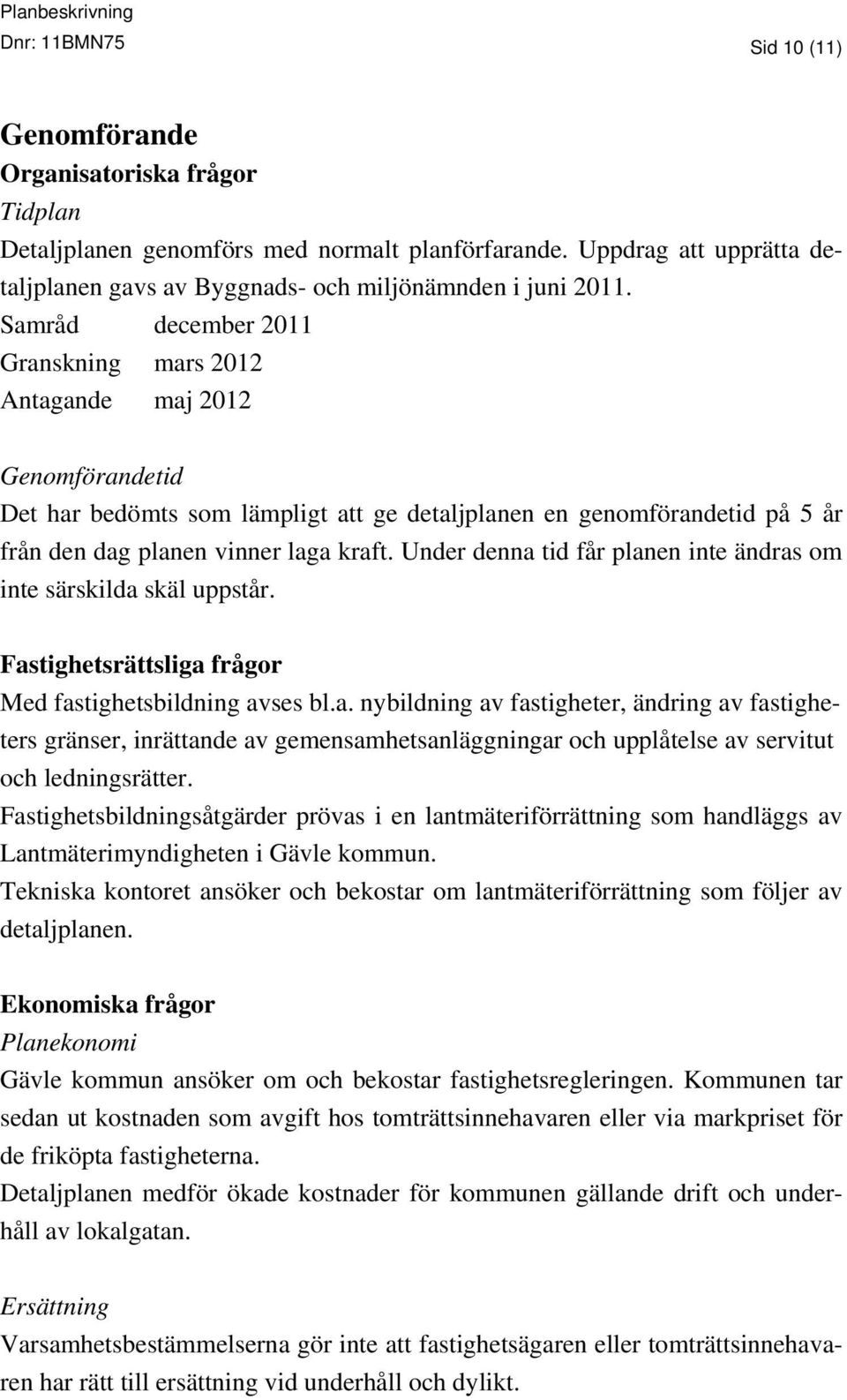 Planbeskrivning
Dnr: 11BMN75

Sid 10 (11)

Genomförande
Organisatoriska frågor
Tidplan
Detaljplanen genomförs med normalt planförfarande. Uppdrag att upprätta detaljplanen gavs av Byggnads- och miljönämnden i juni 2011.
Samråd december 2011
Granskning mars 2012
Antagande maj 2012

Genomförandetid
Det har bedömts som lämpligt att ge detaljplanen en genomförandetid på 5 år från den dag planen vinner laga kraft. Under denna tid får planen inte ändras om inte särskilda skäl uppstår.

Fastighetsrättsliga frågor
Med fastighetsbildning avses bl.a. nybildning av fastigheter, ändring av fastigheters gränser, inrättande av gemensamhetsanläggningar och upplåtelse av servitut och ledningsrätter.
Fastighetsbildningsåtgärder prövas i en lantmäteriförrättning som handläggs av Lantmäterimyndigheten i Gävle kommun.
Tekniska kontoret ansöker och bekostar om lantmäteriförrättning som följer av detaljplanen.

Ekonomiska frågor
Planekonomi
Gävle kommun ansöker om och bekostar fastighetsregleringen. Kommunen tar sedan ut kostnaden som avgift hos tomträttsinnehavaren eller via markpriset för de friköpta fastigheterna.
Detaljplanen medför ökade kostnader för kommunen gällande drift och underhåll av lokalgatan.

Ersättning
Varsamhetsbestämmelserna gör inte att fastighetsägaren eller tomträttsinnehavaren har rätt till ersättning vid underhåll och dylikt.